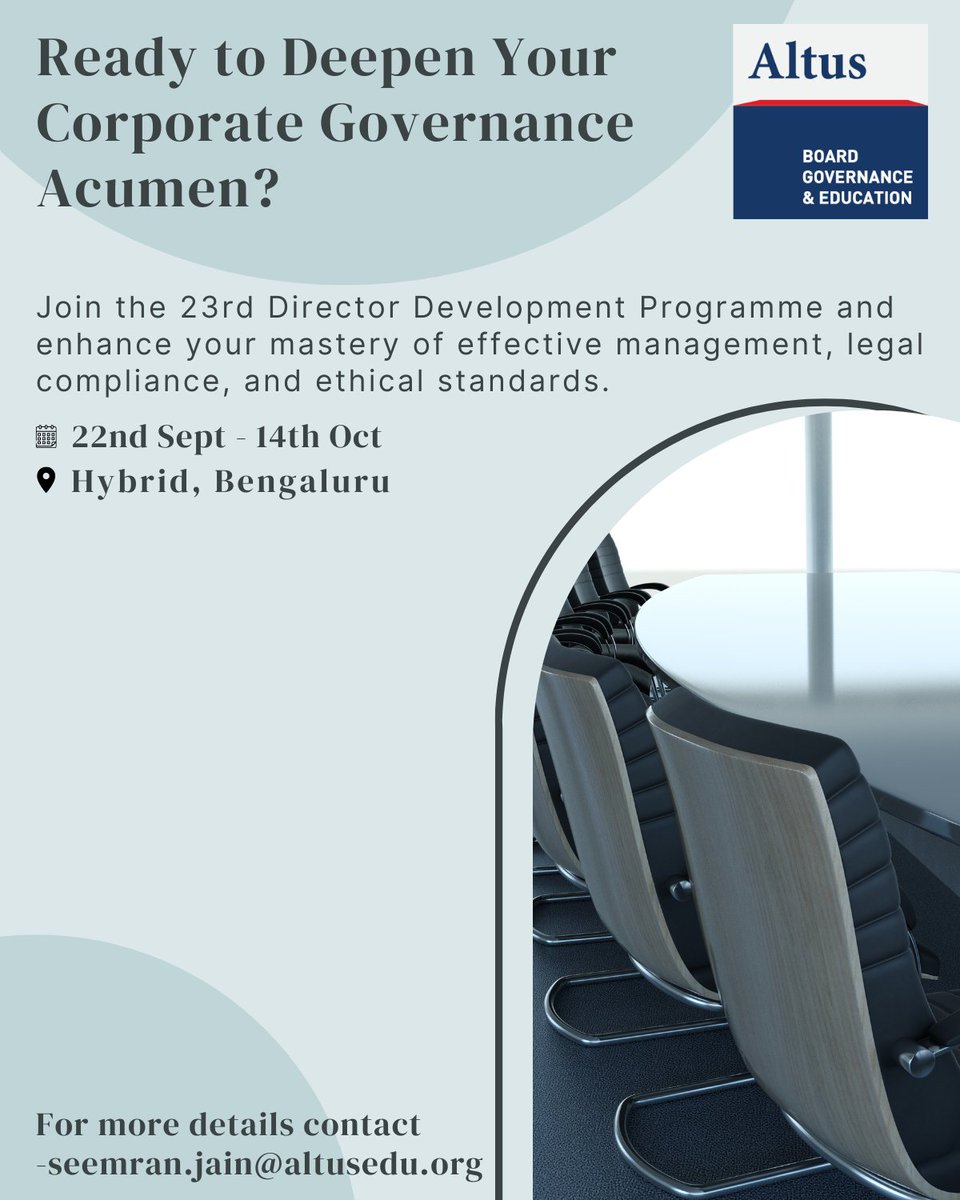 Ready to Deepen Your Corporate Governance Acumen?

Altus

BOARD
GOVERNANCE
& EDUCATION

Join the 23rd Director Development Programme and enhance your mastery of effective management, legal compliance, and ethical standards.

22nd Sept - 14th Oct

Hybrid, Bengaluru

For more details contact
-seemran.jain@altusedu.org